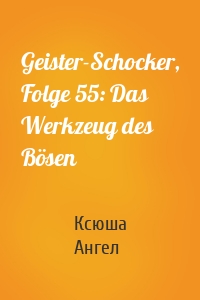 Geister-Schocker, Folge 55: Das Werkzeug des Bösen

Ксюша Ангел